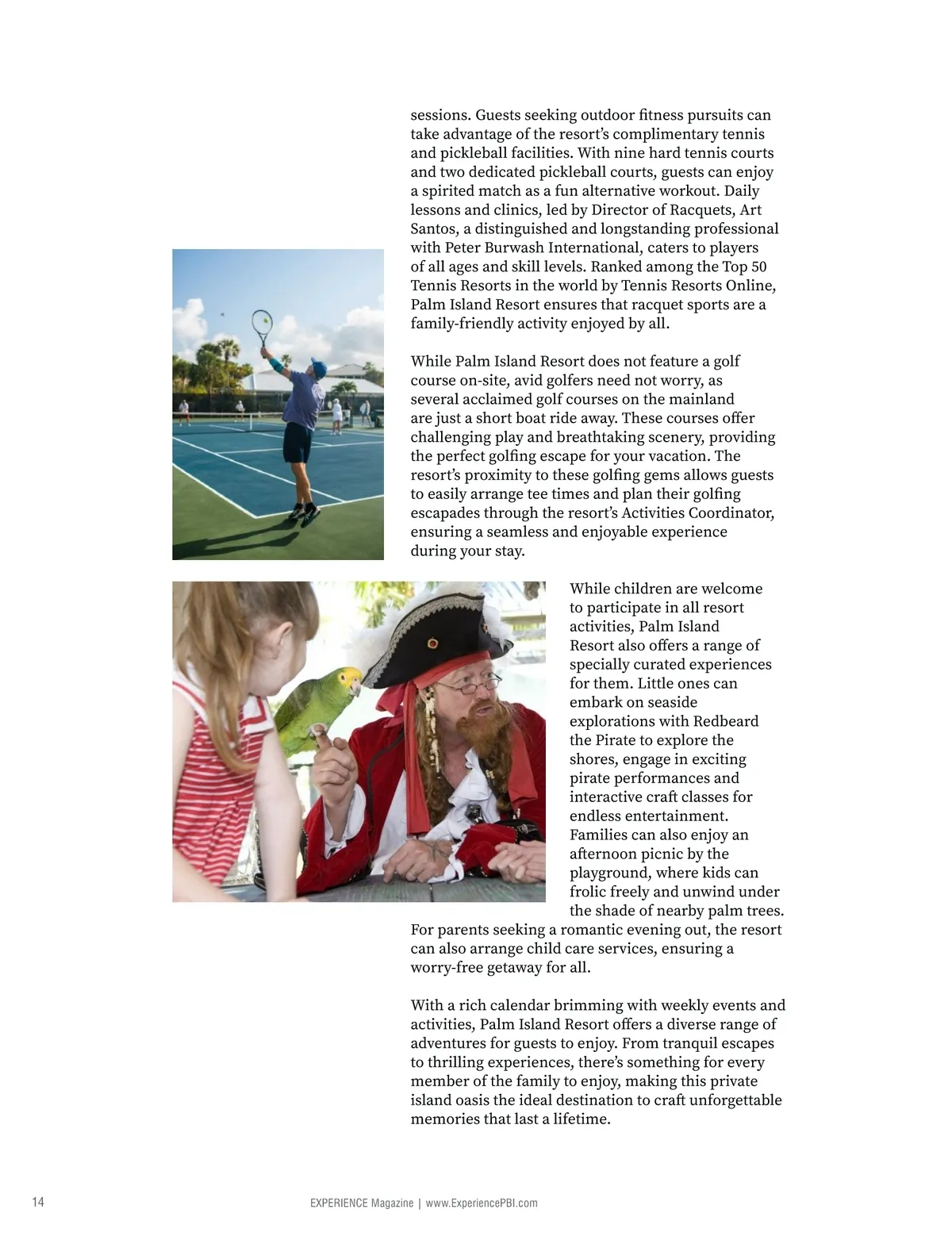 sessions. Guests seeking outdoor fitness pursuits can take advantage of the resort's complimentary tennis and pickleball facilities. With nine hard tennis courts and two dedicated pickleball courts, guests can enjoy a spirited match as a fun alternative workout. Daily lessons and clinics, led by Director of Racquets, Art Santos, a distinguished and longstanding professional with Peter Burwash International, caters to players of all ages and skill levels. Ranked among the Top 50 Tennis Resorts in the world by Tennis Resorts Online, Palm Island Resort ensures that racquet sports are a family-friendly activity enjoyed by all.

While Palm Island Resort does not feature a golf course on-site, avid golfers need not worry, as several acclaimed golf courses on the mainland are just a short boat ride away. These courses offer challenging play and breathtaking scenery, providing the perfect golfing escape for your vacation. The resort's proximity to these golfing gems allows guests to easily arrange tee times and plan their golfing escapades through the resort's Activities Coordinator, ensuring a seamless and enjoyable experience during your stay.

While children are welcome to participate in all resort activities, Palm Island Resort also offers a range of specially curated experiences for them. Little ones can embark on seaside explorations with Redbeard the Pirate to explore the shores, engage in exciting pirate performances and interactive craft classes for endless entertainment. Families can also enjoy an afternoon picnic by the playground, where kids can frolic freely and unwind under the shade of nearby palm trees. For parents seeking a romantic evening out, the resort can also arrange child care services, ensuring a worry-free getaway for all.

With a rich calendar brimming with weekly events and activities, Palm Island Resort offers a diverse range of adventures for guests to enjoy. From tranquil escapes to thrilling experiences, there's something for every member of the family to enjoy, making this private island oasis the ideal destination to craft unforgettable memories that last a lifetime.

14 EXPERIENCE Magazine | www.ExperiencePBI.com